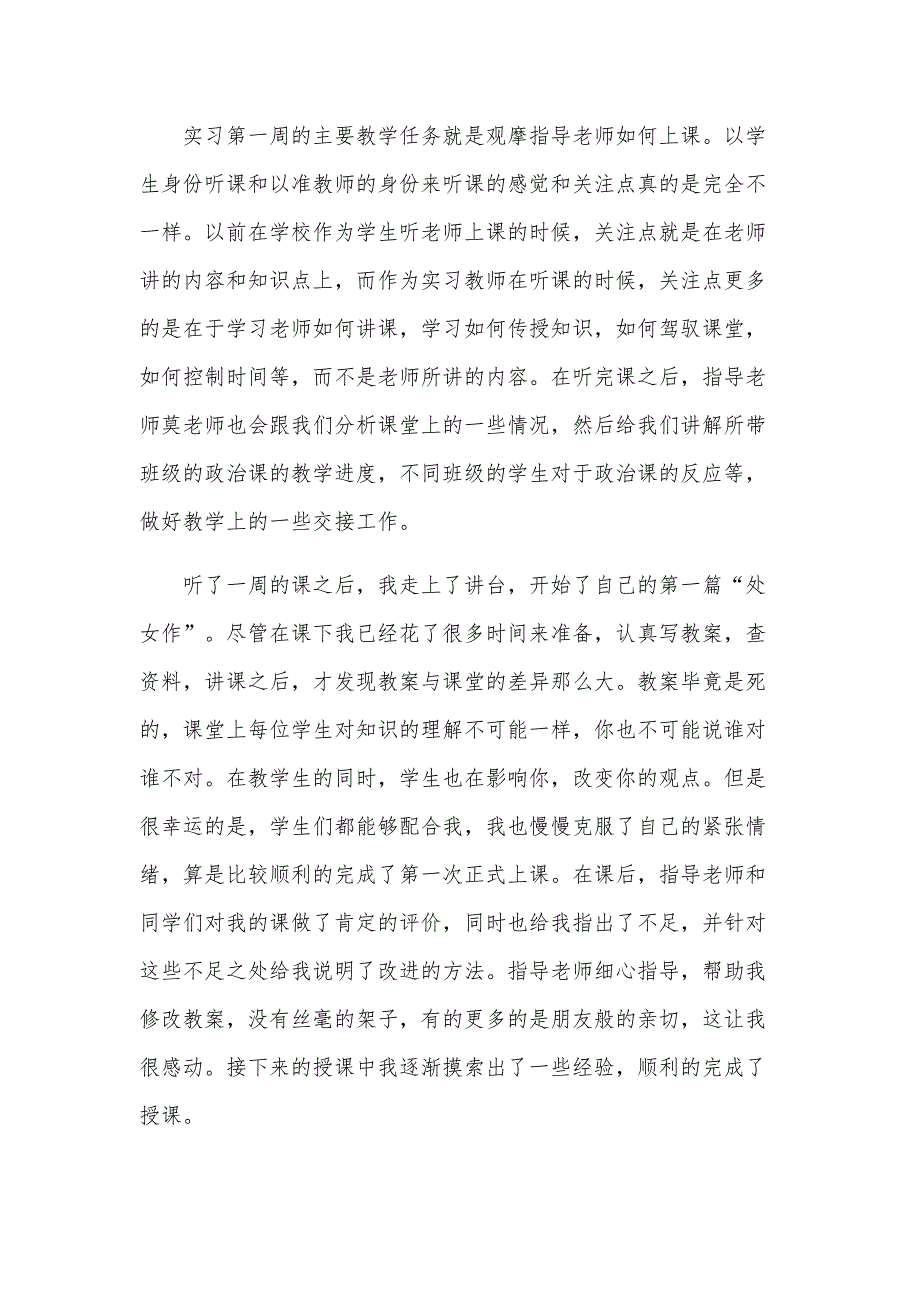 实习第一周的主要教学任务就是观摩指导老师如何上课。以学生身份听课和以准教师的身份来听课的感觉和关注点真的是完全不一样。以前在学校作为学生听老师上课的时候，关注点就是在老师讲的内容和知识点上，而作为实习教师在听课的时候，关注点更多的是在于学习老师如何讲课，学习如何传授知识，如何驾驭课堂，如何控制时间等，而不是老师所讲的内容。在听完课之后，指导老师莫老师也会跟我们分析课堂上的一些情况，然后给我们讲解所带班级的政治课的教学进度，不同班级的学生对于政治课的反应等，做好教学上的一些交接工作。

听了一周的课之后，我走上了讲台，开始了自己的第一篇“处女作”。尽管在课下我已经花了很多时间来准备，认真写教案，查资料，讲课之后，才发现教案与课堂的差异那么大。教案毕竟是死的，课堂上每位学生对知识的理解不可能一样，你也不可能说谁对谁不对。在教学生的同时，学生也在影响你，改变你的观点。但是很幸运的是，学生们都能够配合我，我也慢慢克服了自己的紧张情绪，算是比较顺利的完成了第一次正式上课。在课后，指导老师和同学们对我的课做了肯定的评价，同时也给我指出了不足，并针对这些不足之处给我说明了改进的方法。指导老师细心指导，帮助我修改教案，没有丝毫的架子，有的更多的是朋友般的亲切，这让我很感动。接下来的授课中我逐渐摸索出了一些经验，顺利的完成了授课。